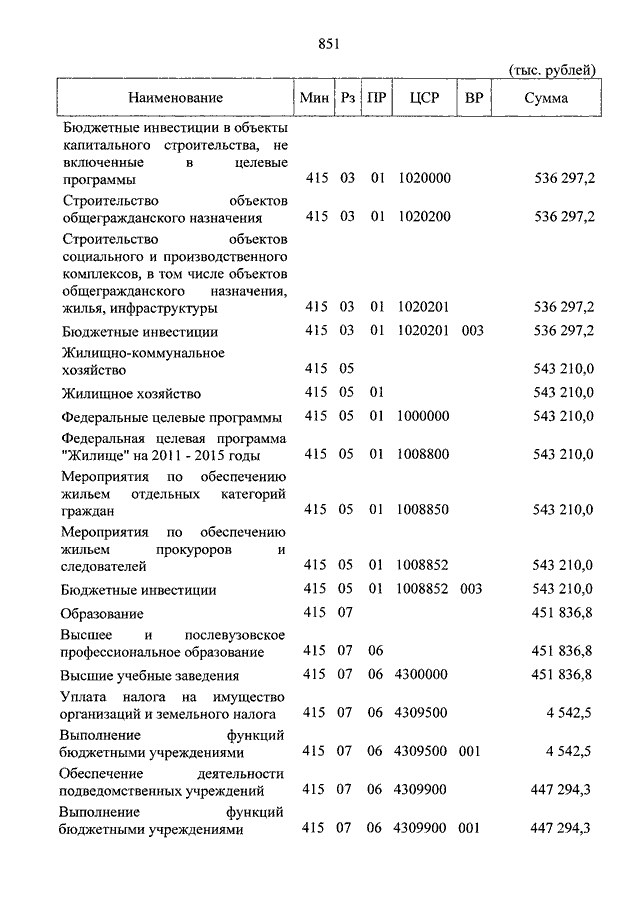 851

(тыс. рублей)

| Наименование | Мин | Рз | ПР | ЦСР | ВР | Сумма |
|---|---|---|---|---|---|---|
| Бюджетные инвестиции в объекты капитального строительства, не включенные в целевые программы | 415 | 03 | 01 | 1020000 | | 536 297,2 |
| Строительство объектов общегражданского назначения | 415 | 03 | 01 | 1020200 | | 536 297,2 |
| Строительство объектов социального и производственного комплексов, в том числе объектов общегражданского назначения, жилья, инфраструктуры | 415 | 03 | 01 | 1020201 | | 536 297,2 |
| Бюджетные инвестиции | 415 | 03 | 01 | 1020201 | 003 | 536 297,2 |
| Жилищно-коммунальное хозяйство | 415 | 05 | | | | 543 210,0 |
| Жилищное хозяйство | 415 | 05 | 01 | | | 543 210,0 |
| Федеральные целевые программы | 415 | 05 | 01 | 1000000 | | 543 210,0 |
| Федеральная целевая программа "Жилище" на 2011 - 2015 годы | 415 | 05 | 01 | 1008800 | | 543 210,0 |
| Мероприятия по обеспечению жильем отдельных категорий граждан | 415 | 05 | 01 | 1008850 | | 543 210,0 |
| Мероприятия по обеспечению жильем прокуроров и следователей | 415 | 05 | 01 | 1008852 | | 543 210,0 |
| Бюджетные инвестиции | 415 | 05 | 01 | 1008852 | 003 | 543 210,0 |
| Образование | 415 | 07 | | | | 451 836,8 |
| Высшее и послевузовское профессиональное образование | 415 | 07 | 06 | | | 451 836,8 |
| Высшие учебные заведения | 415 | 07 | 06 | 4300000 | | 451 836,8 |
| Уплата налога на имущество организаций и земельного налога | 415 | 07 | 06 | 4309500 | | 4 542,5 |
| Выполнение функций бюджетными учреждениями | 415 | 07 | 06 | 4309500 | 001 | 4 542,5 |
| Обеспечение деятельности подведомственных учреждений | 415 | 07 | 06 | 4309900 | | 447 294,3 |
| Выполнение функций бюджетными учреждениями | 415 | 07 | 06 | 4309900 | 001 | 447 294,3 |